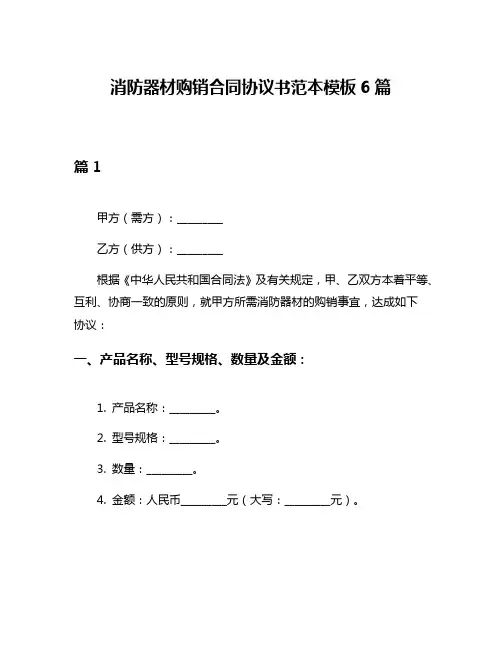 消防器材购销合同协议书范本模板 6 篇

篇 1

甲方（需方）：________

乙方（供方）：________

根据《中华人民共和国合同法》及有关规定，甲、乙双方本着平等、互利、协商一致的原则，就甲方所需消防器材的购销事宜，达成如下协议：

一、产品名称、型号规格、数量及金额：

1. 产品名称：________。

2. 型号规格：________。

3. 数量：________。

4. 金额：人民币________元（大写：________元）。